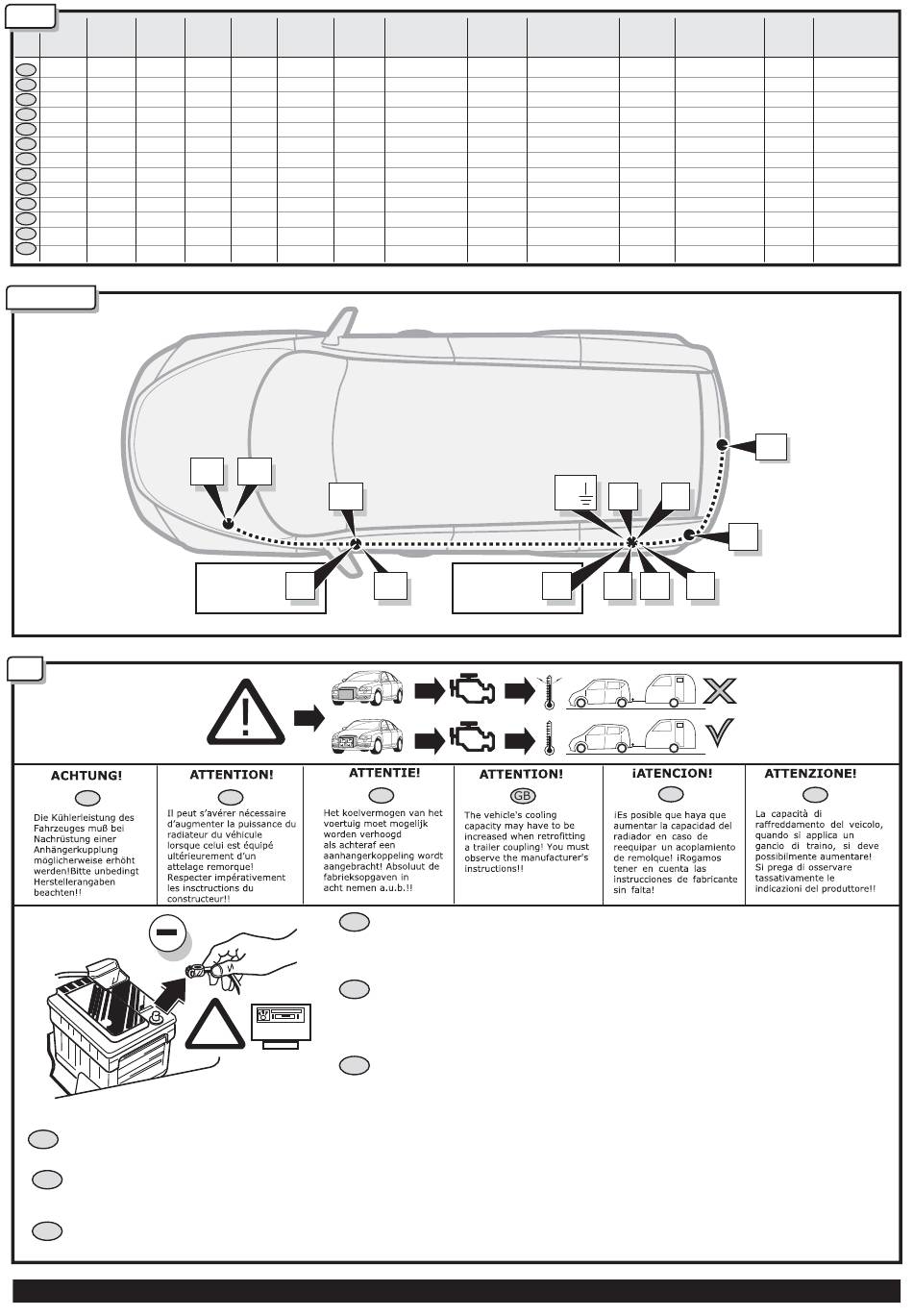 ACHTUNG!

Die Kühlerleistung des Fahrzeuges muß bei Nachrüstung einer Anhängerkupplung möglicherweise erhöht werden!Bitte unbedingt Herstellerangaben beachten!!

ATTENTION!

Il peut s'avérer nécessaire d'augmenter la puissance du radiateur du véhicule lorsque celui est équipé ultérieurement d'un attelage remorque! Respecter impérativement les insctructions du constructeur!!

ATTENTIE!

Het koelvermogen van het voertuig moet mogelijk worden verhoogd als achteraf een aanhangerkoppeling wordt aangebracht! Absoluut de fabrieksopgaven in acht nemen a.u.b.!!

ATTENTION!

GB

The vehicle's cooling capacity may have to be increased when retrofitting a trailer coupling! You must observe the manufacturer's instructions!!

¡ATENCION!

¡Es posible que haya que aumentar la capacidad del radiador en caso de reequipar un acoplamiento de remolque! ¡Rogamos tener en cuenta las instrucciones de fabricante sin falta!

ATTENZIONE!

La capacità di raffreddamento del veicolo, quando si applica un gancio di traino, si deve possibilmente aumentare! Si prega di osservare tassativamente le indicazioni del produttore!!